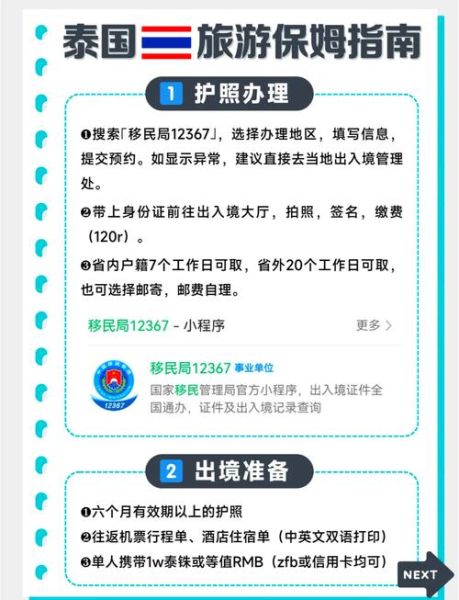 泰国 旅游保姆指南

1 护照办理

❶搜索「移民局12367」，选择办理地区，填写信息，提交预约。如显示异常，建议直接去当地出入境管理处。

❷带上身份证前往出入境大厅，拍照，签名，缴费（120r）。

❸省内户籍7个工作日可取，省外20个工作日可取，也可选择邮寄，邮费自理。

移民局12367 - 小程序

更多 >

12367

移民局12367 事业单位

国家移民管理局官方小程序，出入境证件全国通办，证件及出入境记录查询

2 出境准备

❶六个月有效期以上的护照

❷往返机票行程单、酒店住宿单（中英文双语打印）

❸单人携带1w泰铢或等值RMB（zfb或信用卡均可）

NEXT